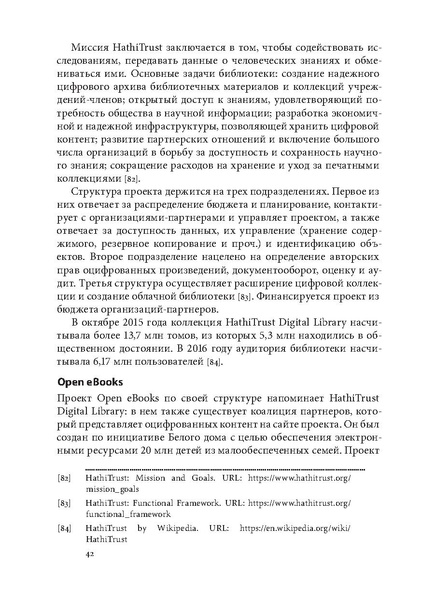 Миссия HathiTrust заключается в том, чтобы содействовать исследованиям, передавать данные о человеческих знаниях и обмениваться ими. Основные задачи библиотеки: создание надежного цифрового архива библиотечных материалов и коллекций учреждений-членов; открытый доступ к знаниям, удовлетворяющий потребность общества в научной информации; разработка экономичной и надежной инфраструктуры, позволяющей хранить цифровой контент; развитие партнерских отношений и включение большого числа организаций в борьбу за доступность и сохранность научного знания; сокращение расходов на хранение и уход за печатными коллекциями [82].

Структура проекта держится на трех подразделениях. Первое из них отвечает за распределение бюджета и планирование, контактирует с организациями-партнерами и управляет проектом, а также отвечает за доступность данных, их управление (хранение содержимого, резервное копирование и проч.) и идентификацию объектов. Второе подразделение нацелено на определение авторских прав оцифрованных произведений, документооборот, оценку и аудит. Третья структура осуществляет расширение цифровой коллекции и создание облачной библиотеки [83]. Финансируется проект из бюджета организаций-партнеров.

В октябре 2015 года коллекция HathiTrust Digital Library насчитывала более 13,7 млн томов, из которых 5,3 млн находились в общественном достоянии. В 2016 году аудитория библиотеки насчитывала 6,17 млн пользователей [84].

Open eBooks

Проект Open eBooks по своей структуре напоминает HathiTrust Digital Library: в нем также существует коалиция партнеров, который представляет оцифрованных контент на сайте проекта. Он был создан по инициативе Белого дома с целью обеспечения электронными ресурсами 20 млн детей из малообеспеченных семей. Проект

[82] HathiTrust: Mission and Goals. URL: https://www.hathitrust.org/mission_goals

[83] HathiTrust: Functional Framework. URL: https://www.hathitrust.org/functional_framework

[84] HathiTrust by Wikipedia. URL: https://en.wikipedia.org/wiki/HathiTrust

42